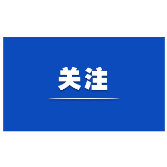 关注